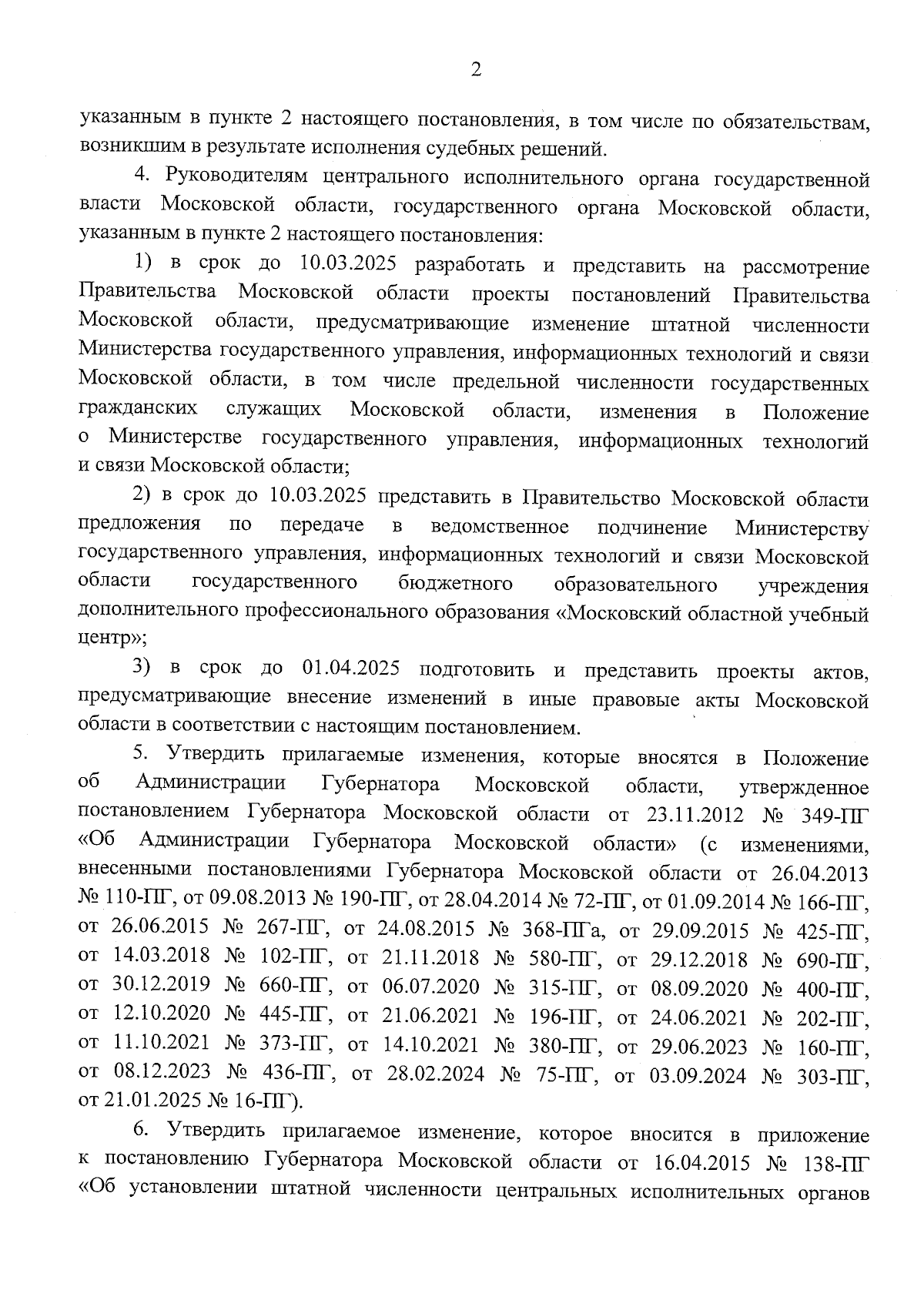 2

указанным в пункте 2 настоящего постановления, в том числе по обязательствам, возникшим в результате исполнения судебных решений.

4. Руководителям центрального исполнительного органа государственной власти Московской области, государственного органа Московской области, указанным в пункте 2 настоящего постановления:

1) в срок до 10.03.2025 разработать и представить на рассмотрение Правительства Московской области проекты постановлений Правительства Московской области, предусматривающие изменение штатной численности Министерства государственного управления, информационных технологий и связи Московской области, в том числе предельной численности государственных гражданских служащих Московской области, изменения в Положение о Министерстве государственного управления, информационных технологий и связи Московской области;

2) в срок до 10.03.2025 представить в Правительство Московской области предложения по передаче в ведомственное подчинение Министерству государственного управления, информационных технологий и связи Московской области государственного бюджетного образовательного учреждения дополнительного профессионального образования «Московский областной учебный центр»;

3) в срок до 01.04.2025 подготовить и представить проекты актов, предусматривающие внесение изменений в иные правовые акты Московской области в соответствии с настоящим постановлением.

5. Утвердить прилагаемые изменения, которые вносятся в Положение об Администрации Губернатора Московской области, утвержденное постановлением Губернатора Московской области от 23.11.2012 № 349-ПГ «Об Администрации Губернатора Московской области» (с изменениями, внесенными постановлениями Губернатора Московской области от 26.04.2013 № 110-ПГ, от 09.08.2013 № 190-ПГ, от 28.04.2014 № 72-ПГ, от 01.09.2014 № 166-ПГ, от 26.06.2015 № 267-ПГ, от 24.08.2015 № 368-ПГа, от 29.09.2015 № 425-ПГ, от 14.03.2018 № 102-ПГ, от 21.11.2018 № 580-ПГ, от 29.12.2018 № 690-ПГ, от 30.12.2019 № 660-ПГ, от 06.07.2020 № 315-ПГ, от 08.09.2020 № 400-ПГ, от 12.10.2020 № 445-ПГ, от 21.06.2021 № 196-ПГ, от 24.06.2021 № 202-ПГ, от 11.10.2021 № 373-ПГ, от 14.10.2021 № 380-ПГ, от 29.06.2023 № 160-ПГ, от 08.12.2023 № 436-ПГ, от 28.02.2024 № 75-ПГ, от 03.09.2024 № 303-ПГ, от 21.01.2025 № 16-ПГ).

6. Утвердить прилагаемое изменение, которое вносится в приложение к постановлению Губернатора Московской области от 16.04.2015 № 138-ПГ «Об установлении штатной численности центральных исполнительных органов